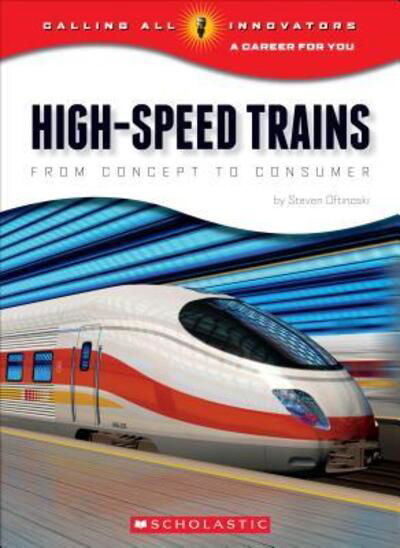 CALLING ALL INNOVATORS
A CAREER FOR YOU

HIGH-SPEED TRAINS

FROM CONCEPT TO CONSUMER

by Steven Otfinoski

SCHOLASTIC